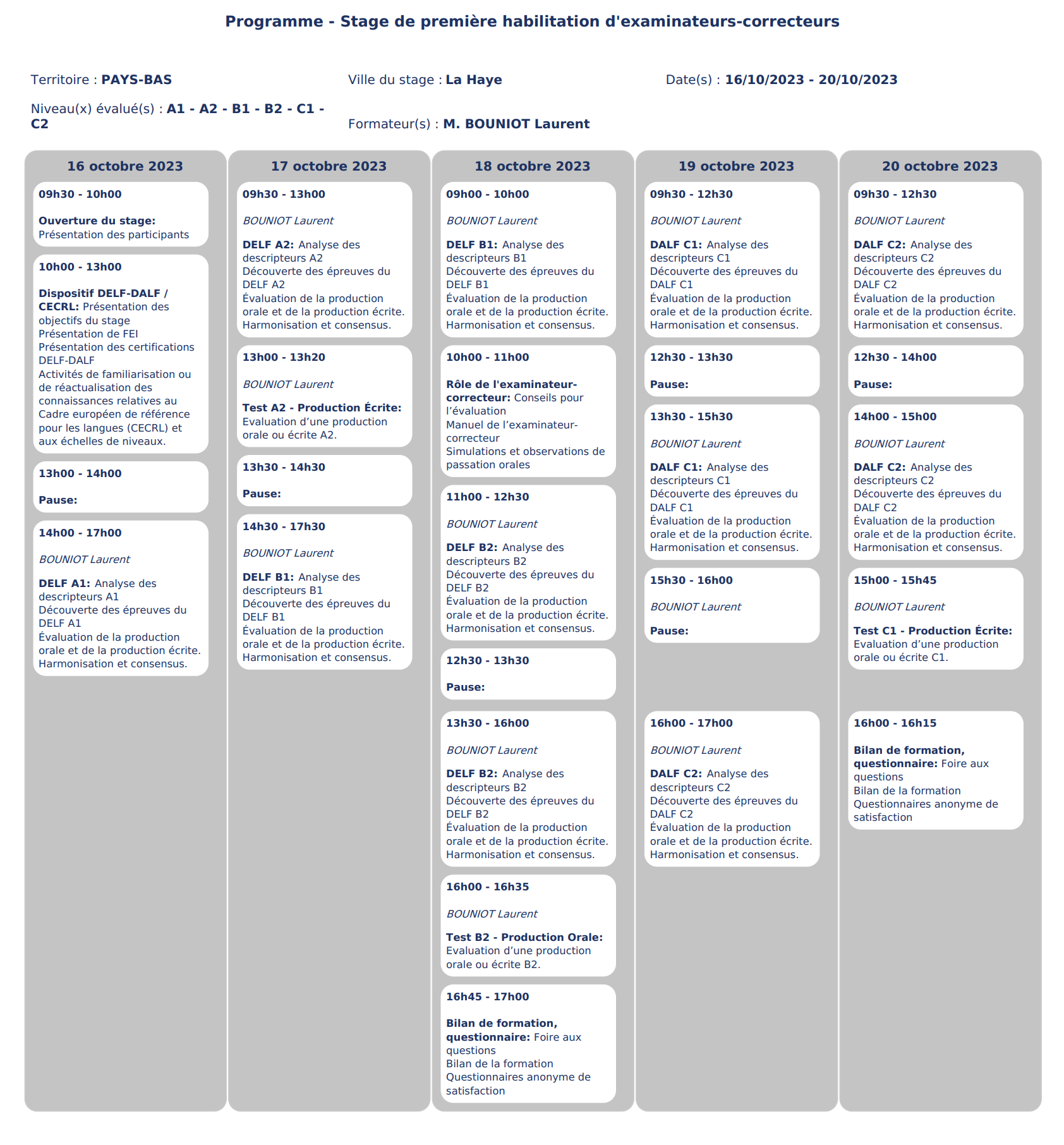 Programme - Stage de première habilitation d'examinateurs-correcteurs

Territoire : PAYS-BAS

Ville du stage : La Haye

Date(s) : 16/10/2023 - 20/10/2023

Niveau(x) évalué(s) : A1 - A2 - B1 - B2 - C1 - C2

Formateur(s) : M. BOUNIOT Laurent

16 octobre 2023

09h30 - 10h00

Ouverture du stage: Présentation des participants

10h00 - 13h00

Dispositif DELF-DALF / CECRL: Présentation des objectifs du stage
Présentation de FEI
Présentation des certifications DELF-DALF
Activités de familiarisation ou de réactualisation des connaissances relatives au Cadre européen de référence pour les langues (CECRL) et aux échelles de niveaux.

13h00 - 14h00

Pause:

14h00 - 17h00

BOUNIOT Laurent

DELF A1: Analyse des descripteurs A1
Découverte des épreuves du DELF A1
Évaluation de la production orale et de la production écrite.
Harmonisation et consensus.

17 octobre 2023

09h30 - 13h00

BOUNIOT Laurent

DELF A2: Analyse des descripteurs A2
Découverte des épreuves du DELF A2
Évaluation de la production orale et de la production écrite.
Harmonisation et consensus.

13h00 - 13h20

BOUNIOT Laurent

Test A2 - Production Écrite: Evaluation d’une production orale ou écrite A2.

13h30 - 14h30

Pause:

14h30 - 17h30

BOUNIOT Laurent

DELF B1: Analyse des descripteurs B1
Découverte des épreuves du DELF B1
Évaluation de la production orale et de la production écrite.
Harmonisation et consensus.

18 octobre 2023

09h00 - 10h00

BOUNIOT Laurent

DELF B1: Analyse des descripteurs B1
Découverte des épreuves du DELF B1
Évaluation de la production orale et de la production écrite.
Harmonisation et consensus.

10h00 - 11h00

Rôle de l'examinateur-correcteur: Conseils pour l’évaluation
Manuel de l’examinateur-correcteur
Simulations et observations de passation orales

11h00 - 12h30

BOUNIOT Laurent

DELF B2: Analyse des descripteurs B2
Découverte des épreuves du DELF B2
Évaluation de la production orale et de la production écrite.
Harmonisation et consensus.

12h30 - 13h30

Pause:

13h30 - 16h00

BOUNIOT Laurent

DELF B2: Analyse des descripteurs B2
Découverte des épreuves du DELF B2
Évaluation de la production orale et de la production écrite.
Harmonisation et consensus.

16h00 - 16h35

BOUNIOT Laurent

Test B2 - Production Orale: Evaluation d’une production orale ou écrite B2.

16h45 - 17h00

Bilan de formation, questionnaire: Foire aux questions
Bilan de la formation
Questionnaires anonyme de satisfaction

19 octobre 2023

09h30 - 12h30

BOUNIOT Laurent

DALF C1: Analyse des descripteurs C1
Découverte des épreuves du DALF C1
Évaluation de la production orale et de la production écrite.
Harmonisation et consensus.

12h30 - 13h30

Pause:

13h30 - 15h30

BOUNIOT Laurent

DALF C1: Analyse des descripteurs C1
Découverte des épreuves du DALF C1
Évaluation de la production orale et de la production écrite.
Harmonisation et consensus.

15h30 - 16h00

BOUNIOT Laurent

Pause:

16h00 - 17h00

BOUNIOT Laurent

DALF C2: Analyse des descripteurs C2
Découverte des épreuves du DALF C2
Évaluation de la production orale et de la production écrite.
Harmonisation et consensus.

20 octobre 2023

09h30 - 12h30

BOUNIOT Laurent

DALF C2: Analyse des descripteurs C2
Découverte des épreuves du DALF C2
Évaluation de la production orale et de la production écrite.
Harmonisation et consensus.

12h30 - 14h00

Pause:

14h00 - 15h00

BOUNIOT Laurent

DALF C2: Analyse des descripteurs C2
Découverte des épreuves du DALF C2
Évaluation de la production orale et de la production écrite.
Harmonisation et consensus.

15h00 - 15h45

BOUNIOT Laurent

Test C1 - Production Écrite: Evaluation d’une production orale ou écrite C1.

16h00 - 16h15

Bilan de formation, questionnaire: Foire aux questions
Bilan de la formation
Questionnaires anonyme de satisfaction